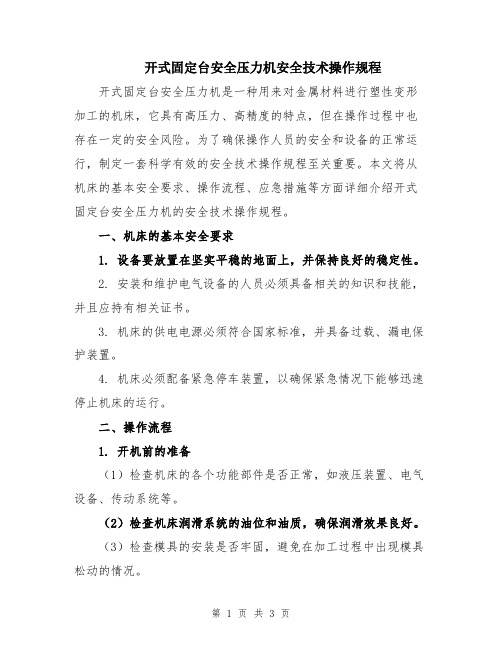 开式固定台安全压力机安全技术操作规程

开式固定台安全压力机是一种用来对金属材料进行塑性变形加工的机床，它具有高压力、高精度的特点，但在操作过程中也存在一定的安全风险。为了确保操作人员的安全和设备的正常运行，制定一套科学有效的安全技术操作规程至关重要。本文将从机床的基本安全要求、操作流程、应急措施等方面详细介绍开式固定台安全压力机的安全技术操作规程。

一、机床的基本安全要求

1. 设备要放置在坚实平稳的地面上，并保持良好的稳定性。

2. 安装和维护电气设备的人员必须具备相关的知识和技能，并且应持有相关证书。

3. 机床的供电电源必须符合国家标准，并具备过载、漏电保护装置。

4. 机床必须配备紧急停车装置，以确保紧急情况下能够迅速停止机床的运行。

二、操作流程

1. 开机前的准备

（1）检查机床的各个功能部件是否正常，如液压装置、电气设备、传动系统等。

（2）检查机床润滑系统的油位和油质，确保润滑效果良好。

（3）检查模具的安装是否牢固，避免在加工过程中出现模具松动的情况。

第 1 页 共 3 页